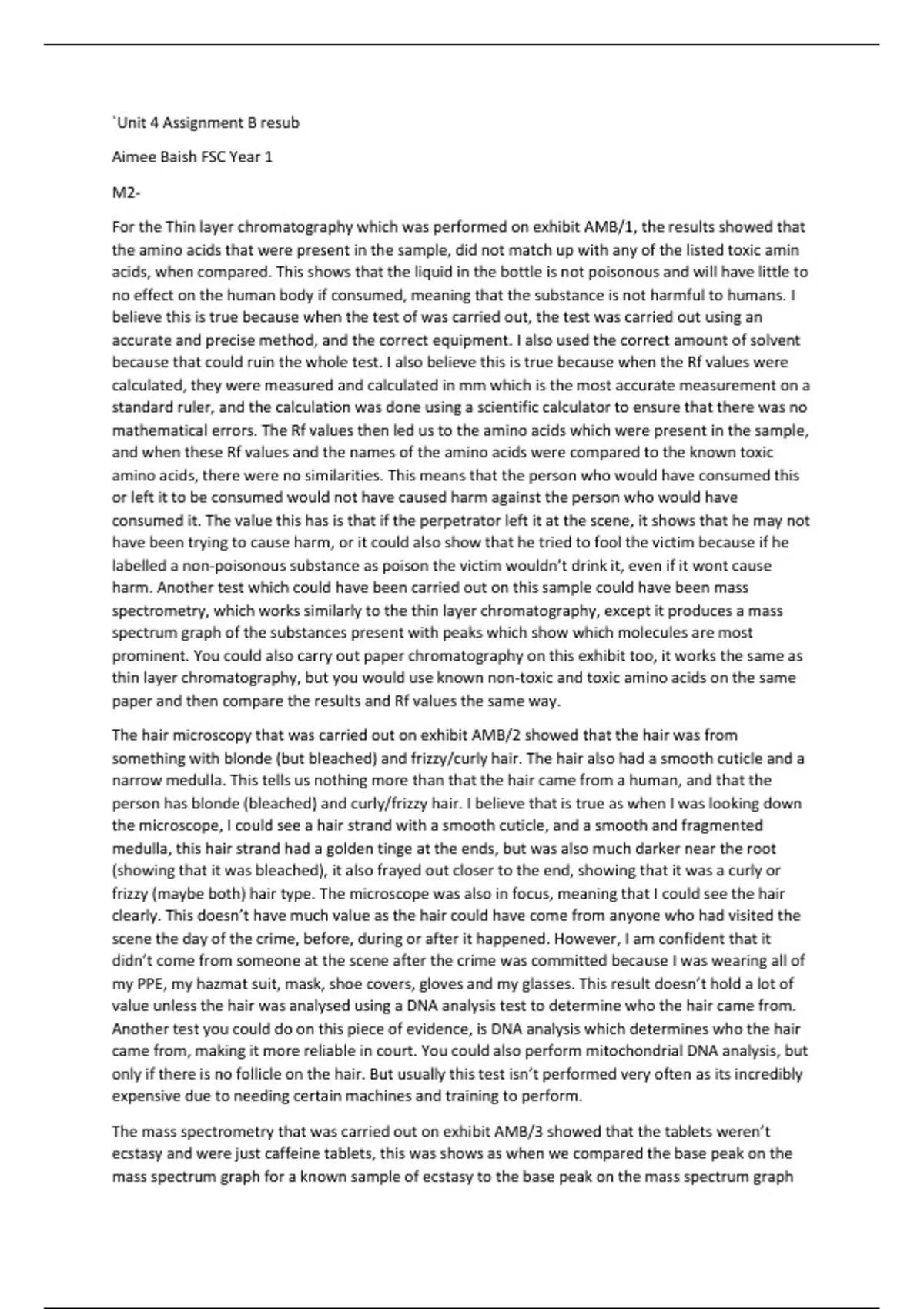 `Unit 4 Assignment B resub

Aimee Baish FSC Year 1

M2-

For the Thin layer chromatography which was performed on exhibit AMB/1, the results showed that the amino acids that were present in the sample, did not match up with any of the listed toxic amin acids, when compared. This shows that the liquid in the bottle is not poisonous and will have little to no effect on the human body if consumed, meaning that the substance is not harmful to humans. I believe this is true because when the test of was carried out, the test was carried out using an accurate and precise method, and the correct equipment. I also used the correct amount of solvent because that could ruin the whole test. I also believe this is true because when the Rf values were calculated, they were measured and calculated in mm which is the most accurate measurement on a standard ruler, and the calculation was done using a scientific calculator to ensure that there was no mathematical errors. The Rf values then led us to the amino acids which were present in the sample, and when these Rf values and the names of the amino acids were compared to the known toxic amino acids, there were no similarities. This means that the person who would have consumed this or left it to be consumed would not have caused harm against the person who would have consumed it. The value this has is that if the perpetrator left it at the scene, it shows that he may not have been trying to cause harm, or it could also show that he tried to fool the victim because if he labelled a non-poisonous substance as poison the victim wouldn't drink it, even if it wont cause harm. Another test which could have been carried out on this sample could have been mass spectrometry, which works similarly to the thin layer chromatography, except it produces a mass spectrum graph of the substances present with peaks which show which molecules are most prominent. You could also carry out paper chromatography on this exhibit too, it works the same as thin layer chromatography, but you would use known non-toxic and toxic amino acids on the same paper and then compare the results and Rf values the same way.

The hair microscopy that was carried out on exhibit AMB/2 showed that the hair was from something with blonde (but bleached) and frizzy/curly hair. The hair also had a smooth cuticle and a narrow medulla. This tells us nothing more than that the hair came from a human, and that the person has blonde (bleached) and curly/frizzy hair. I believe that is true as when I was looking down the microscope, I could see a hair strand with a smooth cuticle, and a smooth and fragmented medulla, this hair strand had a golden tinge at the ends, but was also much darker near the root (showing that it was bleached), it also frayed out closer to the end, showing that it was a curly or frizzy (maybe both) hair type. The microscope was also in focus, meaning that I could see the hair clearly. This doesn't have much value as the hair could have come from anyone who had visited the scene the day of the crime, before, during or after it happened. However, I am confident that it didn't come from someone at the scene after the crime was committed because I was wearing all of my PPE, my hazmat suit, mask, shoe covers, gloves and my glasses. This result doesn't hold a lot of value unless the hair was analysed using a DNA analysis test to determine who the hair came from. Another test you could do on this piece of evidence, is DNA analysis which determines who the hair came from, making it more reliable in court. You could also perform mitochondrial DNA analysis, but only if there is no follicle on the hair. But usually this test isn't performed very often as its incredibly expensive due to needing certain machines and training to perform.

The mass spectrometry that was carried out on exhibit AMB/3 showed that the tablets weren't ecstasy and were just caffeine tablets, this was shows as when we compared the base peak on the mass spectrum graph for a known sample of ecstasy to the base peak on the mass spectrum graph